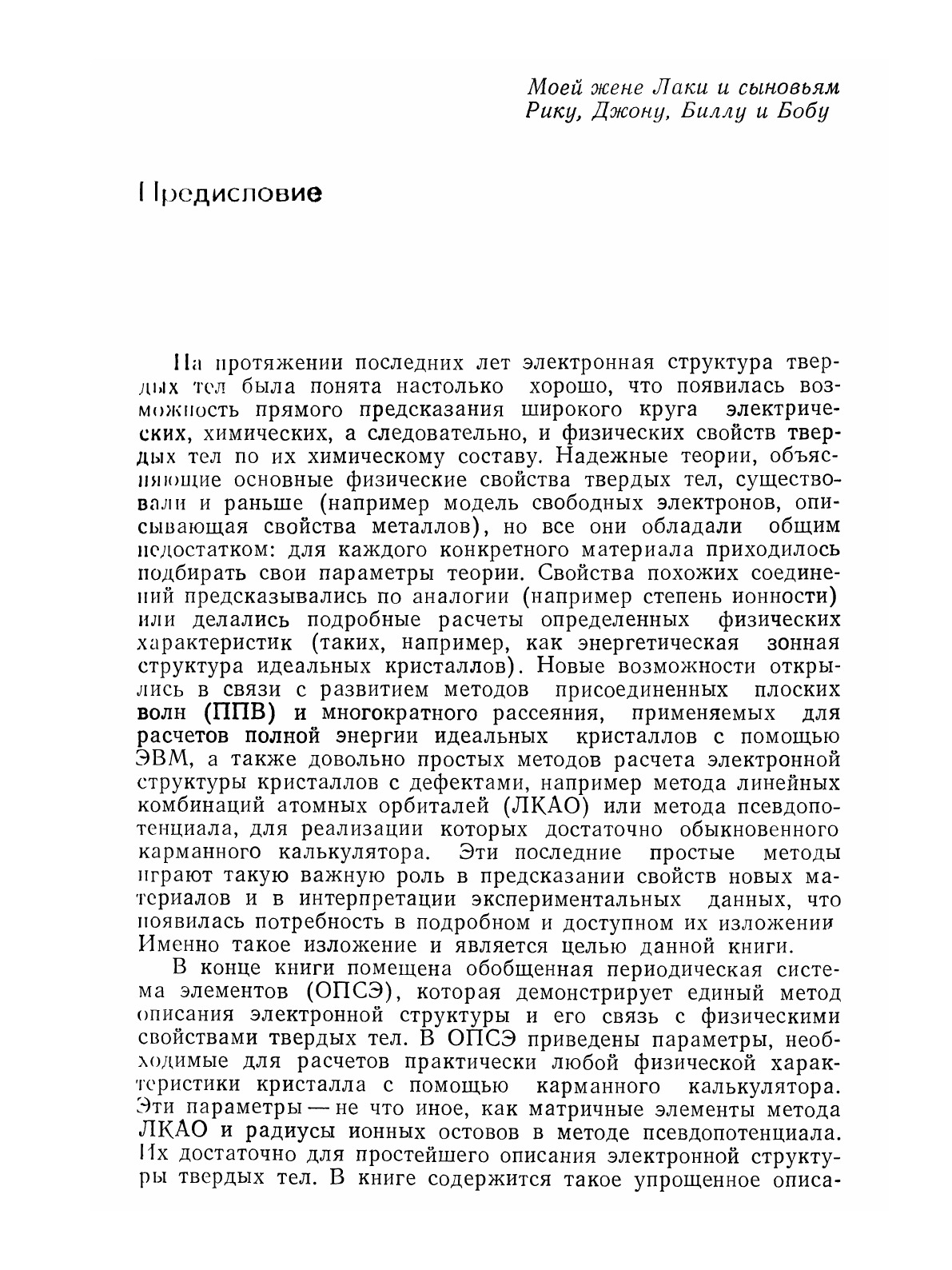 Моей жене Лаки и сыновьям
Рику, Джону, Биллу и Бобу

Предисловие

На протяжении последних лет электронная структура твердых тел была понята настолько хорошо, что появилась возможность прямого предсказания широкого круга электрических, химических, а следовательно, и физических свойств твердых тел по их химическому составу. Надежные теории, объясняющие основные физические свойства твердых тел, существовали и раньше (например модель свободных электронов, описывающая свойства металлов), но все они обладали общим недостатком: для каждого конкретного материала приходилось подбирать свои параметры теории. Свойства похожих соединений предсказывались по аналогии (например степень ионности) или делались подробные расчеты определенных физических характеристик (таких, например, как энергетическая зонная структура идеальных кристаллов). Новые возможности открылись в связи с развитием методов присоединенных плоских волн (ППВ) и многократного рассеяния, применяемых для расчетов полной энергии идеальных кристаллов с помощью ЭВМ, а также довольно простых методов расчета электронной структуры кристаллов с дефектами, например метода линейных комбинаций атомных орбиталей (ЛКАО) или метода псевдопотенциала, для реализации которых достаточно обыкновенного карманного калькулятора. Эти последние простые методы играют такую важную роль в предсказании свойств новых материалов и в интерпретации экспериментальных данных, что появилась потребность в подробном и доступном их изложении Именно такое изложение и является целью данной книги.

В конце книги помещена обобщенная периодическая система элементов (ОПСЭ), которая демонстрирует единый метод описания электронной структуры и его связь с физическими свойствами твердых тел. В ОПСЭ приведены параметры, необходимые для расчетов практически любой физической характеристики кристалла с помощью карманного калькулятора. Эти параметры — не что иное, как матричные элементы метода ЛКАО и радиусы ионных остовов в методе псевдопотенциала. Их достаточно для простейшего описания электронной структуры твердых тел. В книге содержится такое упрощенное описа-